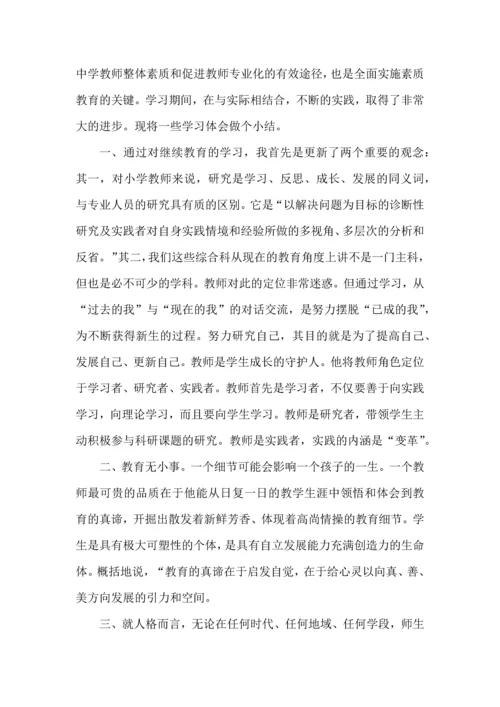 中学教师整体素质和促进教师专业化的有效途径，也是全面实施素质教育的关键。学习期间，在与实际相结合，不断的实践，取得了非常大的进步。现将一些学习体会做个小结。

一、通过对继续教育的学习，我首先是更新了两个重要的观念：其一，对小学教师来说，研究是学习、反思、成长、发展的同义词，与专业人员的研究具有质的区别。它是“以解决问题为目标的诊断性研究及实践者对自身实践情境和经验所做的多视角、多层次的分析和反省。”其二，我们这些综合科从现在的教育角度上讲不是一门主科，但也是必不可少的学科。教师对此的定位非常迷惑。但通过学习，从“过去的我”与“现在的我”的对话交流，是努力摆脱“已成的我”，为不断获得新生的过程。努力研究自己，其目的就是为了提高自己、发展自己、更新自己。教师是学生成长的守护人。他将教师角色定位于学习者、研究者、实践者。教师首先是学习者，不仅要善于向实践学习，向理论学习，而且要向学生学习。教师是研究者，带领学生主动积极参与科研课题的研究。教师是实践者，实践的内涵是“变革”。

二、教育无小事。一个细节可能会影响一个孩子的一生。一个教师最可贵的品质在于他能从日复一日的教学生涯中领悟和体会到教育的真谛，开掘出散发着新鲜芳香、体现着高尚情操的教育细节。学生是具有极大可塑性的个体，是具有自立发展能力充满创造力的生命体。概括地说，“教育的真谛在于启发自觉，在于给心灵以向真、善、美方向发展的引力和空间。

三、就人格而言，无论在任何时代、任何地域、任何学段，师生